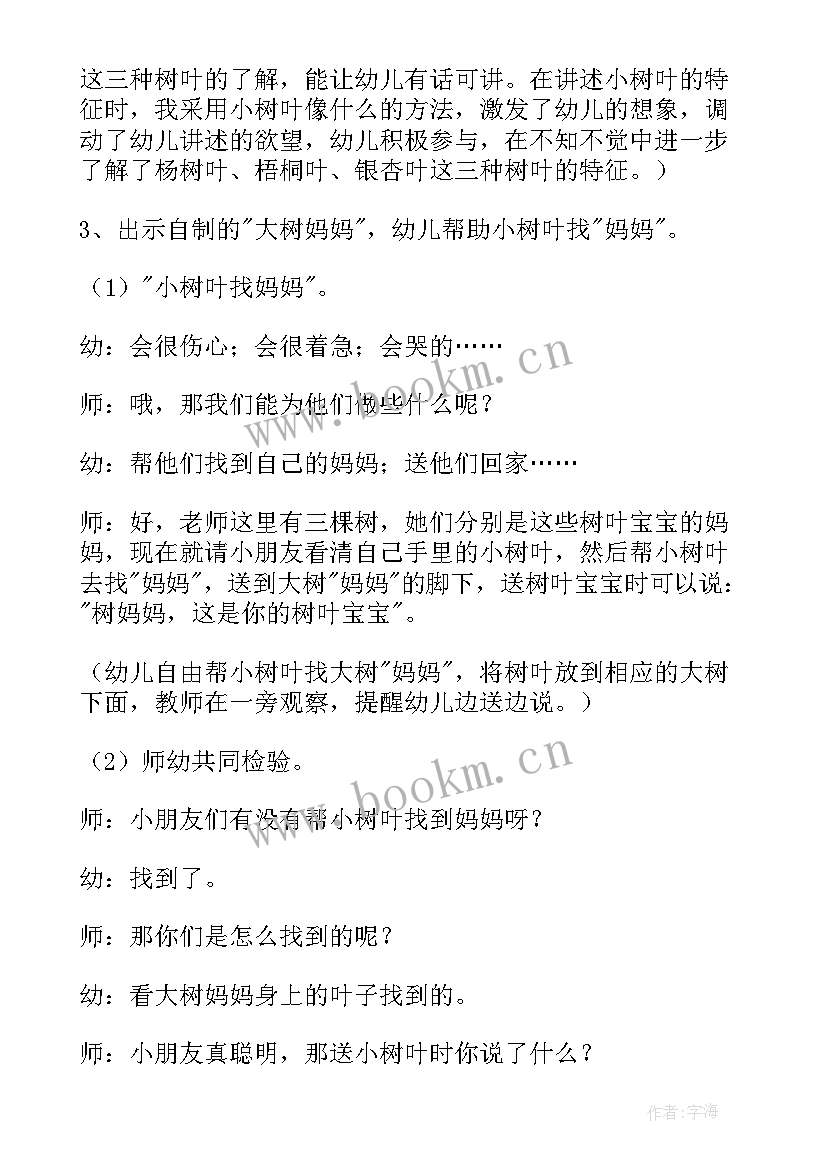 这三种树叶的了解，能让幼儿有话可讲。在讲述小树叶的特征时，我采用小树叶像什么的方法，激发了幼儿的想象，调动了幼儿讲述的欲望，幼儿积极参与，在不知不觉中进一步了解了杨树叶、梧桐叶、银杏叶这三种树叶的特征。）

3、出示自制的"大树妈妈"，幼儿帮助小树叶找"妈妈"。

（1）"小树叶找妈妈"。

幼：会很伤心；会很着急；会哭的……

师：哦，那我们能为他们做些什么呢？

幼：帮他们找到自己的妈妈；送他们回家……

师：好，老师这里有三棵树，她们分别是这些树叶宝宝的妈妈，现在就请小朋友看清自己手里的小树叶，然后帮小树叶去找"妈妈"，送到大树"妈妈"的脚下，送树叶宝宝时可以说："树妈妈，这是你的树叶宝宝"。

（幼儿自由帮小树叶找大树"妈妈"，将树叶放到相应的大树下面，教师在一旁观察，提醒幼儿边送边说。）

（2）师幼共同检验。

师：小朋友们有没有帮小树叶找到妈妈呀？

幼：找到了。

师：那你们是怎么找到的呢？

幼：看大树妈妈身上的叶子找到的。

师：小朋友真聪明，那送小树叶时你说了什么？

www.bookm.cn

www.bookm.cn

作者：宇海